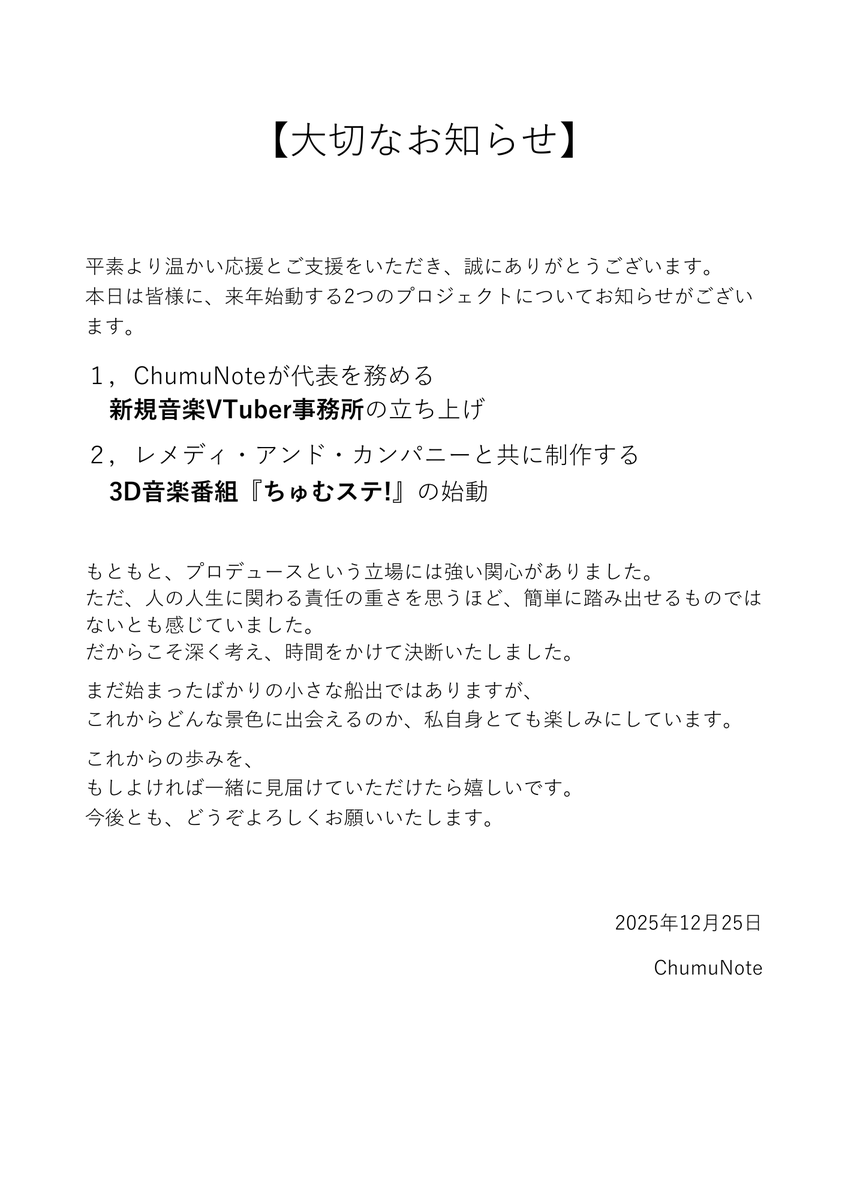 【大切なお知らせ】

平素より温かい応援とご支援をいただき、誠にありがとうございます。
本日は皆様に、来年始動する2つのプロジェクトについてお知らせがございます。

1，ChumuNoteが代表を務める
新規音楽VTuber事務所の立ち上げ

2，レメディ・アンド・カンパニーと共に制作する
3D音楽番組『ちゅむステ!』の始動

もともと、プロデュースという立場には強い関心がありました。
ただ、人の人生に関わる責任の重さを思うほど、簡単に踏み出せるものではないとも感じていました。
だからこそ深く考え、時間をかけて決断いたしました。

まだ始まったばかりの小さな船出ではありますが、
これからどんな景色に出会えるのか、私自身とても楽しみにしています。

これからの歩みを、
もしよければ一緒に見届けていただけたら嬉しいです。
今後とも、どうぞよろしくお願いいたします。

2025年12月25日

ChumuNote